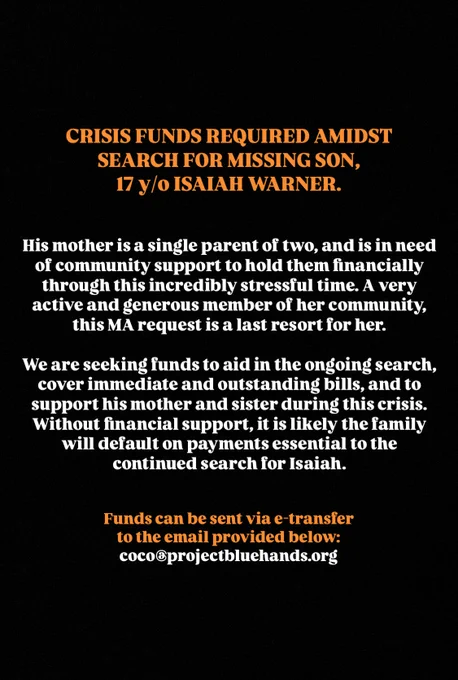 CRISIS FUNDS REQUIRED AMIDST SEARCH FOR MISSING SON, 17 y/o ISAIAH WARNER.

His mother is a single parent of two, and is in need of community support to hold them financially through this incredibly stressful time. A very active and generous member of her community, this MA request is a last resort for her.

We are seeking funds to aid in the ongoing search, cover immediate and outstanding bills, and to support his mother and sister during this crisis. Without financial support, it is likely the family will default on payments essential to the continued search for Isaiah.

Funds can be sent via e-transfer to the email provided below:
coco@projectbluehands.org